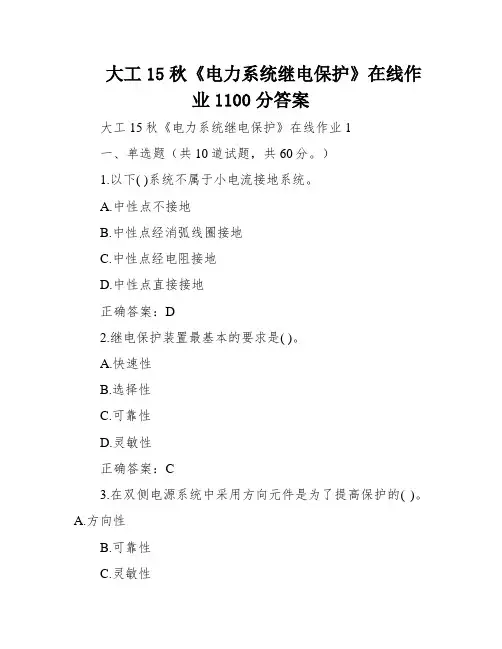 大工15秋《电力系统继电保护》在线作业1100分答案

大工15秋《电力系统继电保护》在线作业1

一、单选题（共10道试题，共60分。）

1.以下( )系统不属于小电流接地系统。

A.中性点不接地

B.中性点经消弧线圈接地

C.中性点经电阻接地

D.中性点直接接地

正确答案：D

2.继电保护装置最基本的要求是( )。

A.快速性

B.选择性

C.可靠性

D.灵敏性

正确答案：C

3.在双侧电源系统中采用方向元件是为了提高保护的( )。

A.方向性

B.可靠性

C.灵敏性